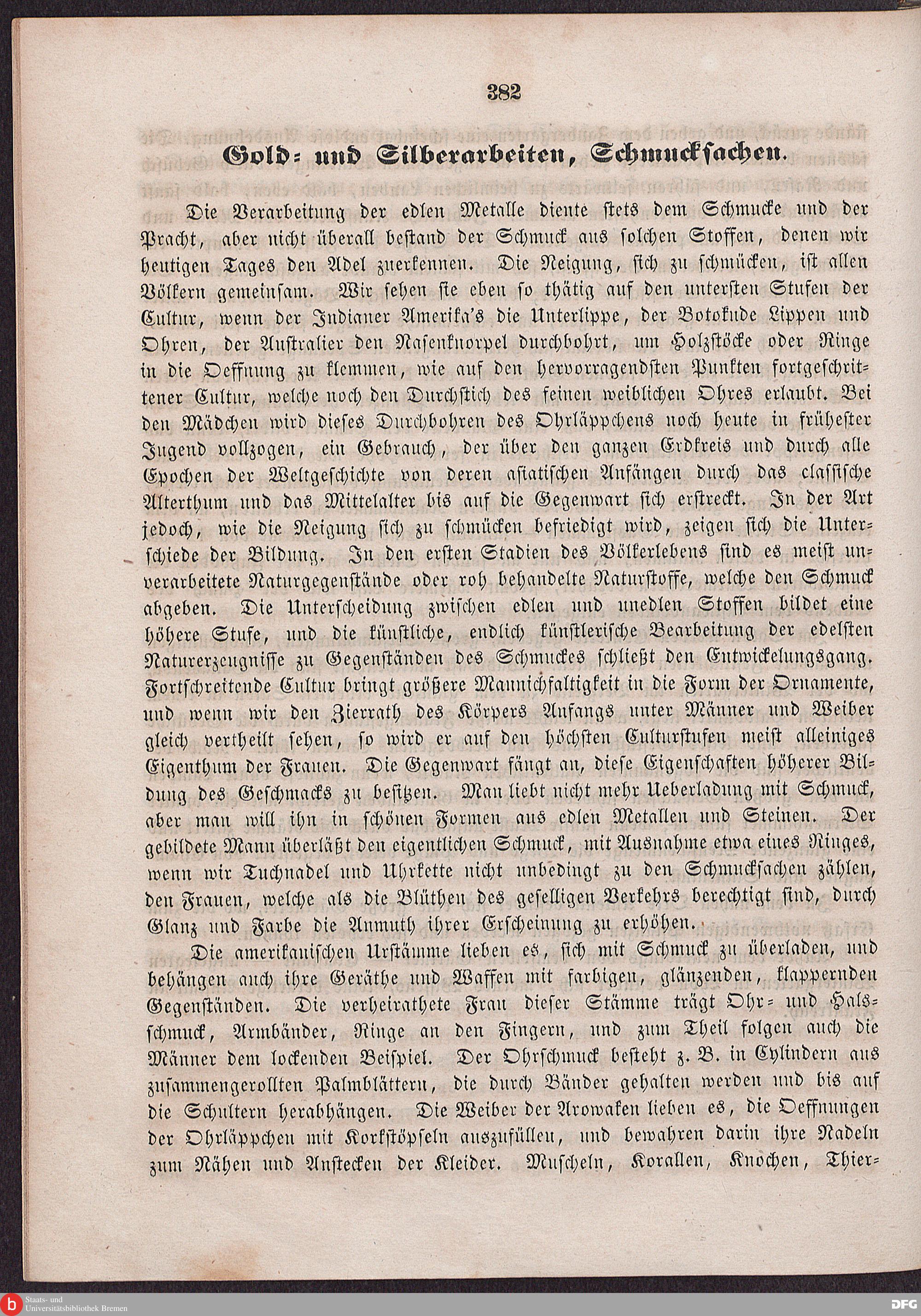 382

Gold- und Silberarbeiten, Schmucksachen.

Die Verarbeitung der edlen Metalle diente stets dem Schmucke und der Pracht, aber nicht überall bestand der Schmuck aus solchen Stoffen, denen wir heutigen Tages den Adel zuerkennen. Die Neigung, sich zu schmücken, ist allen Völkern gemeinsam. Wir sehen sie eben so thätig auf den untersten Stufen der Cultur, wenn der Indianer Amerika's die Unterlippe, der Botokude Lippen und Ohren, der Australier den Nasenknorpel durchbohrt, um Holzstöcke oder Ringe in die Oeffnung zu klemmen, wie auf den hervorragendsten Punkten fortgeschrittener Cultur, welche noch den Durchstich des feinen weiblichen Ohres erlaubt. Bei den Mädchen wird dieses Durchbohren des Ohrläppchens noch heute in frühester Jugend vollzogen, ein Gebrauch, der über den ganzen Erdkreis und durch alle Epochen der Weltgeschichte von deren asiatischen Anfängen durch das classische Alterthum und das Mittelalter bis auf die Gegenwart sich erstreckt. In der Art jedoch, wie die Neigung sich zu schmücken befriedigt wird, zeigen sich die Unterschiede der Bildung. In den ersten Stadien des Völkerlebens sind es meist unverarbeitete Naturgegenstände oder roh behandelte Naturstoffe, welche den Schmuck abgeben. Die Unterscheidung zwischen edlen und unedlen Stoffen bildet eine höhere Stufe, und die künstliche, endlich künstlerische Bearbeitung der edelsten Naturerzeugnisse zu Gegenständen des Schmuckes schließt den Entwickelungsgang. Fortschreitende Cultur bringt größere Mannichfaltigkeit in die Form der Ornamente, und wenn wir den Zierrath des Körpers Anfangs unter Männer und Weiber gleich vertheilt sehen, so wird er auf den höchsten Culturstufen meist alleiniges Eigenthum der Frauen. Die Gegenwart fängt an, diese Eigenschaften höherer Bildung des Geschmacks zu besitzen. Man liebt nicht mehr Ueberladung mit Schmuck, aber man will ihn in schönen Formen aus edlen Metallen und Steinen. Der gebildete Mann überläßt den eigentlichen Schmuck, mit Ausnahme etwa eines Ringes, wenn wir Tuchnadel und Uhrkette nicht unbedingt zu den Schmucksachen zählen, den Frauen, welche als die Blüthen des geselligen Verkehrs berechtigt sind, durch Glanz und Farbe die Anmuth ihrer Erscheinung zu erhöhen.

Die amerikanischen Urstämme lieben es, sich mit Schmuck zu überladen, und behängen auch ihre Geräthe und Waffen mit farbigen, glänzenden, klappernden Gegenständen. Die verheirathete Frau dieser Stämme trägt Ohr- und Halsschmuck, Armbänder, Ringe an den Fingern, und zum Theil folgen auch die Männer dem lockenden Beispiel. Der Ohrschmuck besteht z. B. in Cylindern aus zusammengerollten Palmblättern, die durch Bänder gehalten werden und bis auf die Schultern herabhängen. Die Weiber der Arowaken lieben es, die Oeffnungen der Ohrläppchen mit Korkstöpseln auszufüllen, und bewahren darin ihre Nadeln zum Nähen und Anstecken der Kleider. Muscheln, Korallen, Knochen, Thier-

Staats- und Universitätsbibliothek Bremen

DFG